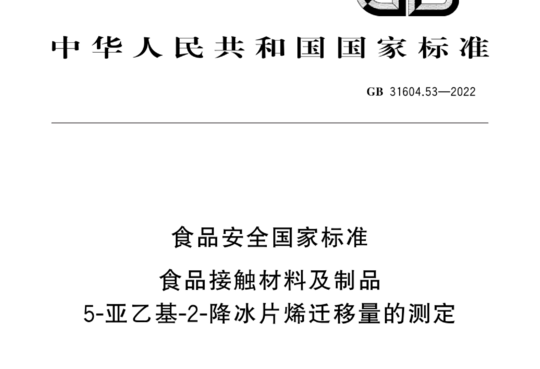 中华人民共和国国家标准

GB 31604.53—2022

食品安全国家标准

食品接触材料及制品
5-亚乙基-2-降冰片烯迁移量的测定